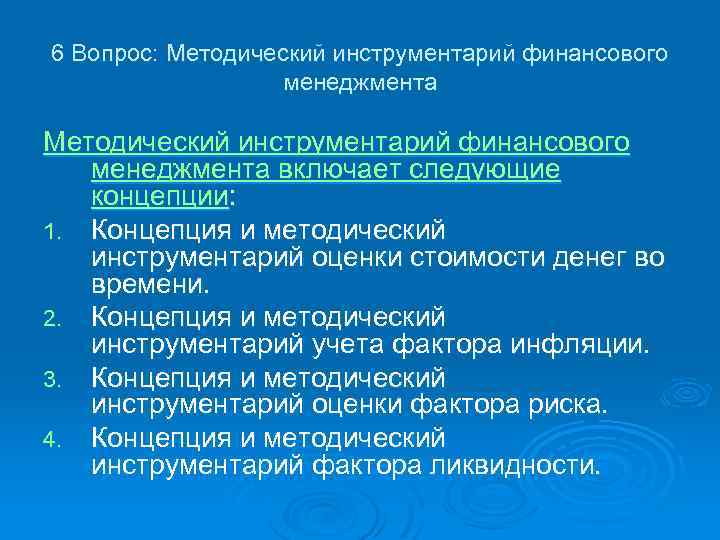 6 Вопрос: Методический инструментарий финансового менеджмента

Методический инструментарий финансового менеджмента включает следующие концепции:

1. Концепция и методический инструментарий оценки стоимости денег во времени.
2. Концепция и методический инструментарий учета фактора инфляции.
3. Концепция и методический инструментарий оценки фактора риска.
4. Концепция и методический инструментарий фактора ликвидности.